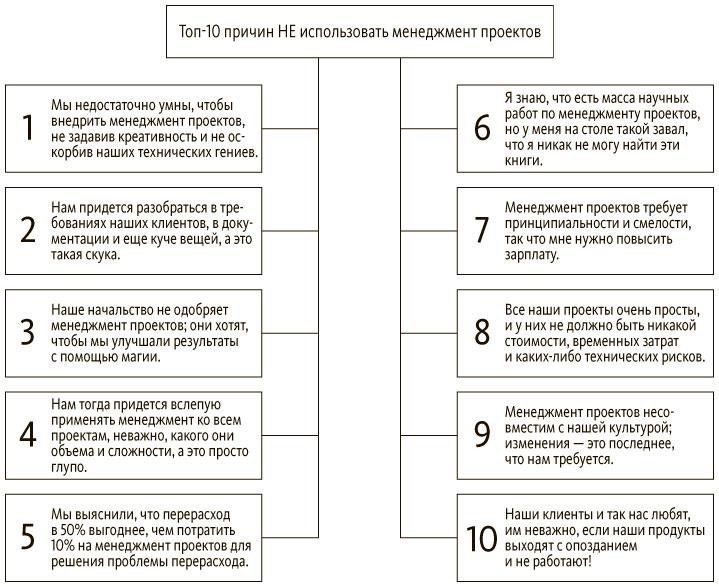 Топ-10 причин НЕ использовать менеджмент проектов

1 Мы недостаточно умны, чтобы внедрить менеджмент проектов, не задавив креативность и не оскорбив наших технических гениев.

2 Нам придется разобраться в требованиях наших клиентов, в документации и еще куче вещей, а это такая скука.

3 Наше начальство не одобряет менеджмент проектов; они хотят, чтобы мы улучшали результаты с помощью магии.

4 Нам тогда придется вслепую применять менеджмент ко всем проектам, неважно, какого они объема и сложности, а это просто глупо.

5 Мы выяснили, что перерасход в 50% выгоднее, чем потратить 10% на менеджмент проектов для решения проблемы перерасхода.

6 Я знаю, что есть масса научных работ по менеджменту проектов, но у меня на столе такой завал, что я никак не могу найти эти книги.

7 Менеджмент проектов требует принципиальности и смелости, так что мне нужно повысить зарплату.

8 Все наши проекты очень просты, и у них не должно быть никакой стоимости, временных затрат и каких-либо технических рисков.

9 Менеджмент проектов несовместим с нашей культурой; изменения — это последнее, что нам требуется.

10 Наши клиенты и так нас любят, им неважно, если наши продукты выходят с опозданием и не работают!